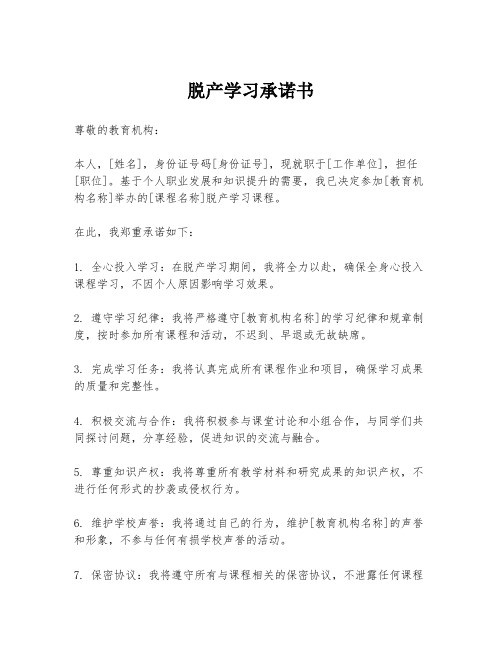 脱产学习承诺书

尊敬的教育机构：

本人，[姓名]，身份证号码[身份证号]，现就职于[工作单位]，担任[职位]。基于个人职业发展和知识提升的需要，我已决定参加[教育机构名称]举办的[课程名称]脱产学习课程。

在此，我郑重承诺如下：

1. 全心投入学习：在脱产学习期间，我将全力以赴，确保全身心投入课程学习，不因个人原因影响学习效果。

2. 遵守学习纪律：我将严格遵守[教育机构名称]的学习纪律和规章制度，按时参加所有课程和活动，不迟到、早退或无故缺席。

3. 完成学习任务：我将认真完成所有课程作业和项目，确保学习成果的质量和完整性。

4. 积极交流与合作：我将积极参与课堂讨论和小组合作，与同学们共同探讨问题，分享经验，促进知识的交流与融合。

5. 尊重知识产权：我将尊重所有教学材料和研究成果的知识产权，不进行任何形式的抄袭或侵权行为。

6. 维护学校声誉：我将通过自己的行为，维护[教育机构名称]的声誉和形象，不参与任何有损学校声誉的活动。

7. 保密协议：我将遵守所有与课程相关的保密协议，不泄露任何课程